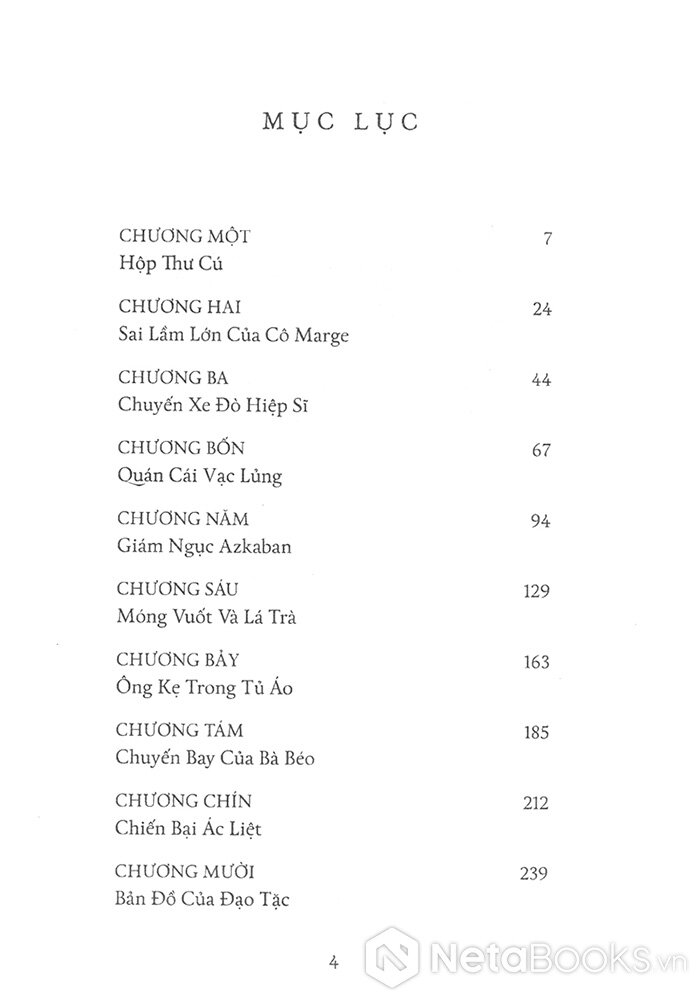 MỤC LỤC

CHƯƠNG MỘT 7
Hộp Thư Cú

CHƯƠNG HAI 24
Sai Lầm Lớn Của Cô Marge

CHƯƠNG BA 44
Chuyến Xe Đò Hiệp Sĩ

CHƯƠNG BỐN 67
Quán Cái Vạc Lủng

CHƯƠNG NĂM 94
Giám Ngục Azkaban

CHƯƠNG SÁU 129
Móng Vuốt Và Lá Trà

CHƯƠNG BẢY 163
Ông Kẹ Trong Tủ Áo

CHƯƠNG TÁM 185
Chuyến Bay Của Bà Béo

CHƯƠNG CHÍN 212
Chiến Bại Ác Liệt

CHƯƠNG MƯỜI 239
Bản Đồ Của Đạo Tặc

4

NetaBooks.vn